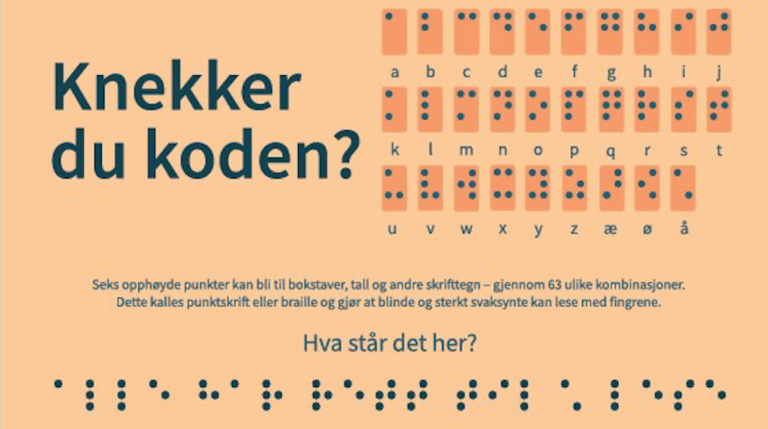 Knekker du koden?

a b c d e f g h i j

k l m n o p q r s t

u v w x y z æ ø å

Seks opphøyde punkter kan bli til bokstaver, tall og andre skrifttegn – gjennom 63 ulike kombinasjoner. Dette kalles punktskrift eller braille og gjør at blinde og sterkt svaksynte kan lese med fingrene.

Hva står det her?